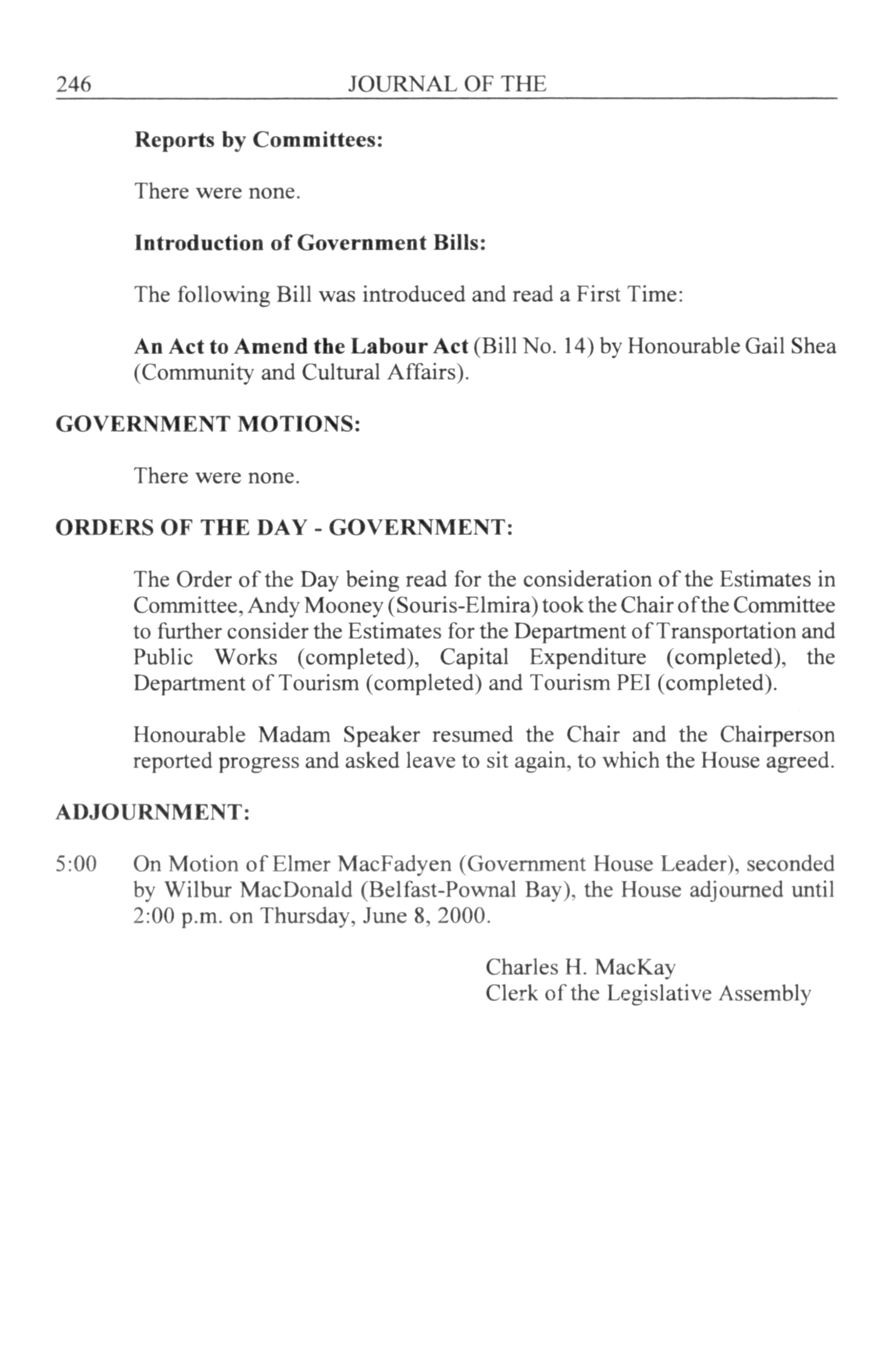 246 JOURNAL OF THE

Reports by Committees:

There were none.

Introduction of Government Bills:

The following Bill was introduced and read a First Time:

An Act to Amend the Labour Act (Bill No. 14) by Honourable Gail Shea (Community and Cultural Affairs).

GOVERNMENT MOTIONS:

There were none.

ORDERS OF THE DAY - GOVERNMENT:

The Order of the Day being read for the consideration of the Estimates in Committee, Andy Mooney (Souris-Elmira) took the Chair of the Committee to further consider the Estimates for the Department of Transportation and Public Works (completed), Capital Expenditure (completed), the Department of Tourism (completed) and Tourism PEI (completed).

Honourable Madam Speaker resumed the Chair and the Chairperson reported progress and asked leave to sit again, to which the House agreed.

ADJOURNMENT:

5:00 On Motion of Elmer MacFadyen (Government House Leader), seconded by Wilbur MacDonald (Belfast-Pownal Bay), the House adjourned until 2:00 p.m. on Thursday, June 8, 2000.

Charles H. MacKay
Clerk of the Legislative Assembly